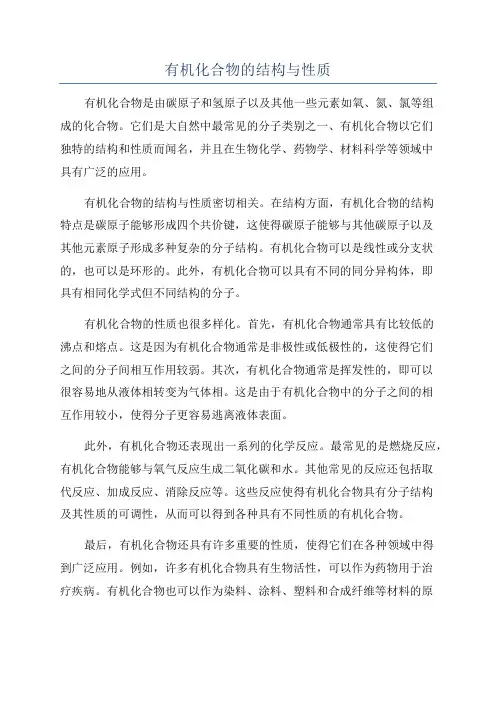 有机化合物的结构与性质

有机化合物是由碳原子和氢原子以及其他一些元素如氧、氮、氯等组成的化合物。它们是大自然中最常见的分子类别之一、有机化合物以它们独特的结构和性质而闻名，并且在生物化学、药物学、材料科学等领域中具有广泛的应用。

有机化合物的结构与性质密切相关。在结构方面，有机化合物的结构特点是碳原子能够形成四个共价键，这使得碳原子能够与其他碳原子以及其他元素原子形成多种复杂的分子结构。有机化合物可以是线性或分支状的，也可以是环形的。此外，有机化合物可以具有不同的同分异构体，即具有相同化学式但不同结构的分子。

有机化合物的性质也很多样化。首先，有机化合物通常具有比较低的沸点和熔点。这是因为有机化合物通常是非极性或低极性的，这使得它们之间的分子间相互作用较弱。其次，有机化合物通常是挥发性的，即可以很容易地从液体相转变为气体相。这是由于有机化合物中的分子之间的相互作用较小，使得分子更容易逃离液体表面。

此外，有机化合物还表现出一系列的化学反应。最常见的是燃烧反应，有机化合物能够与氧气反应生成二氧化碳和水。其他常见的反应还包括取代反应、加成反应、消除反应等。这些反应使得有机化合物具有分子结构及其性质的可调性，从而可以得到各种具有不同性质的有机化合物。

最后，有机化合物还具有许多重要的性质，使得它们在各种领域中得到广泛应用。例如，许多有机化合物具有生物活性，可以作为药物用于治疗疾病。有机化合物也可以作为染料、涂料、塑料和合成纤维等材料的原